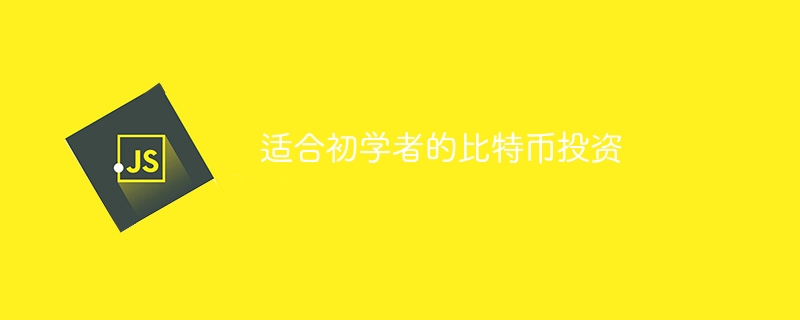 JS

适合初学者的比特币投资